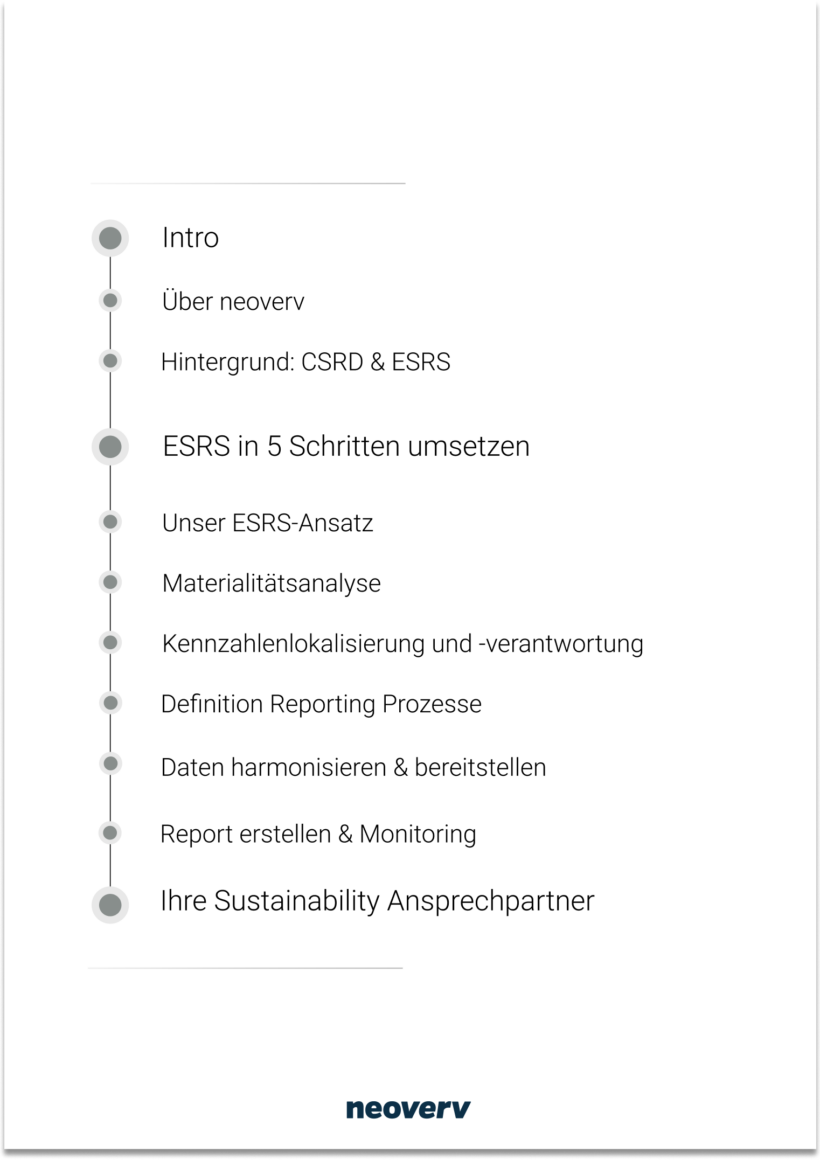 Intro

Über neoverv

Hintergrund: CSRD & ESRS

ESRS in 5 Schritten umsetzen

Unser ESRS-Ansatz

Materialitätsanalyse

Kennzahlenlokalisierung und -verantwortung

Definition Reporting Prozesse

Daten harmonisieren & bereitstellen

Report erstellen & Monitoring

Ihre Sustainability Ansprechpartner

neoverv